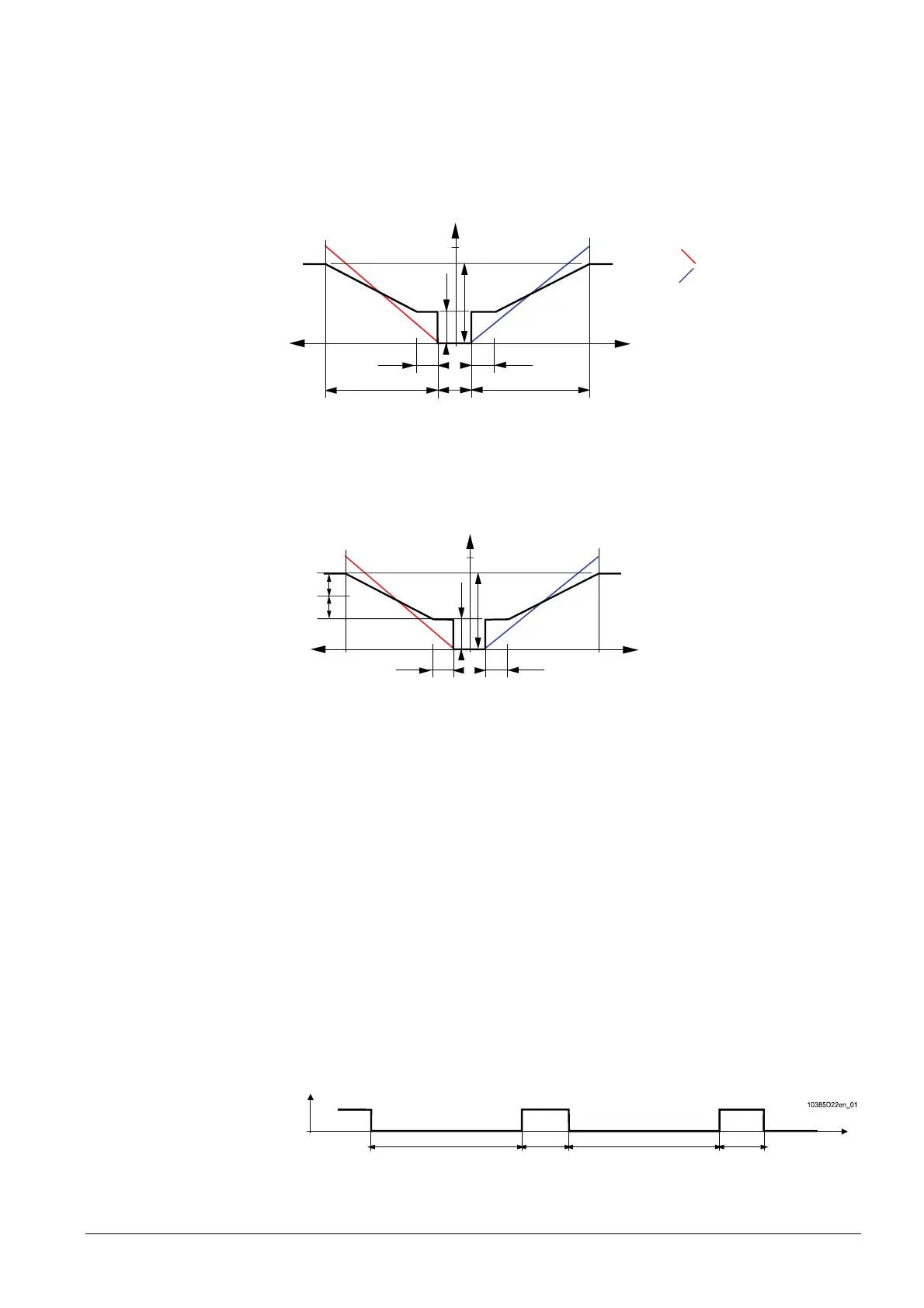 10385D22en_01